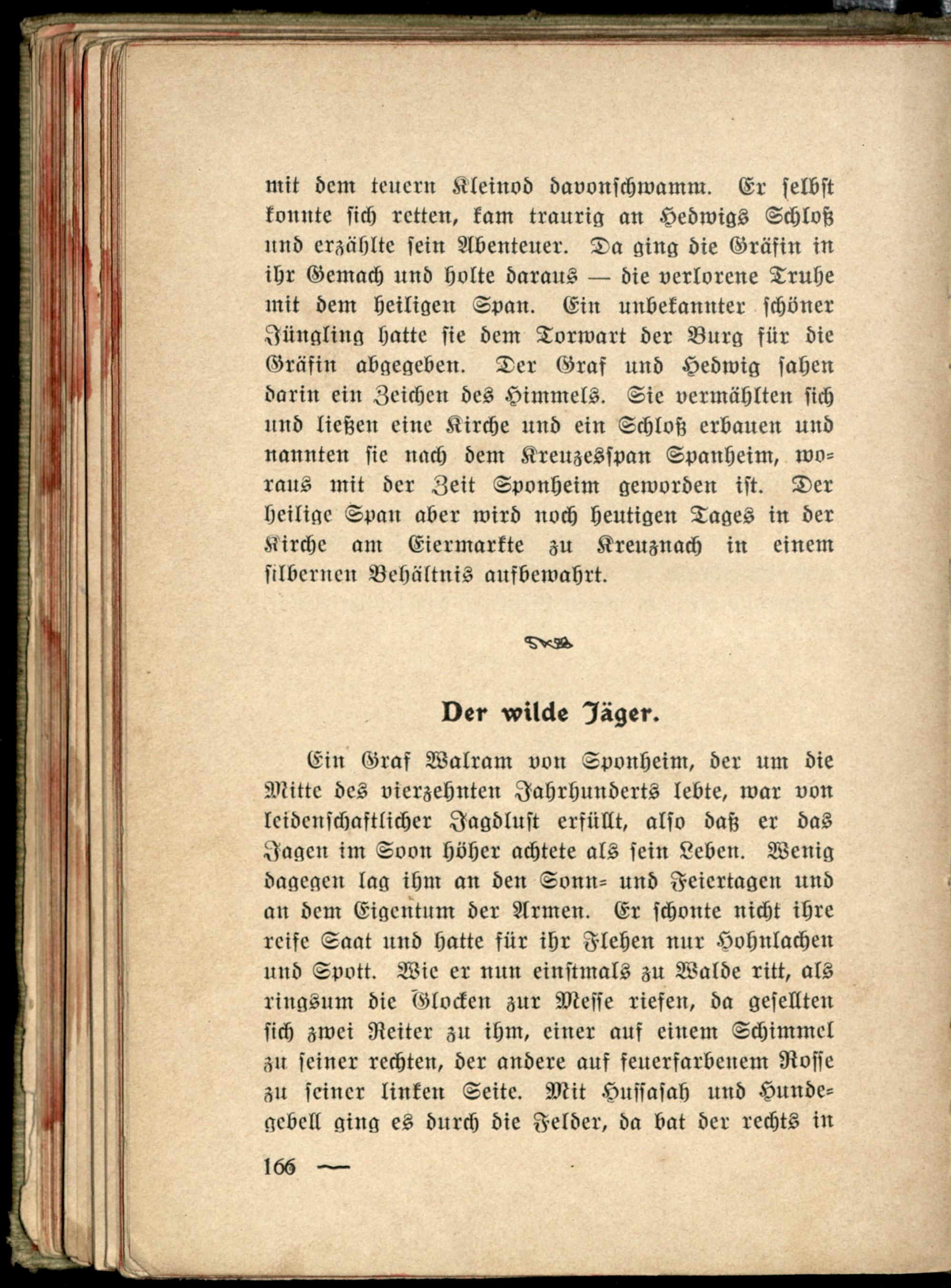 mit dem teuern Kleinod davonschwamm. Er selbst konnte sich retten, kam traurig an Hedwigs Schloß und erzählte sein Abenteuer. Da ging die Gräfin in ihr Gemach und holte daraus — die verlorene Truhe mit dem heiligen Span. Ein unbekannter schöner Jüngling hatte sie dem Torwart der Burg für die Gräfin abgegeben. Der Graf und Hedwig sahen darin ein Zeichen des Himmels. Sie vermählten sich und ließen eine Kirche und ein Schloß erbauen und nannten sie nach dem Kreuzesspan Spanheim, woraus mit der Zeit Sponheim geworden ist. Der heilige Span aber wird noch heutigen Tages in der Kirche am Eiermarkte zu Kreuznach in einem silbernen Behältnis aufbewahrt.

Der wilde Jäger.

Ein Graf Walram von Sponheim, der um die Mitte des vierzehnten Jahrhunderts lebte, war von leidenschaftlicher Jagdlust erfüllt, also daß er das Jagen im Soon höher achtete als sein Leben. Wenig dagegen lag ihm an den Sonn- und Feiertagen und an dem Eigentum der Armen. Er schonte nicht ihre reife Saat und hatte für ihr Flehen nur Hohnlachen und Spott. Wie er nun einstmals zu Walde ritt, als ringsum die Glocken zur Messe riefen, da gesellten sich zwei Reiter zu ihm, einer auf einem Schimmel zu seiner rechten, der andere auf feuerfarbenem Rosse zu seiner linken Seite. Mit Hussasah und Hundegebell ging es durch die Felder, da bat der rechts in

166 —